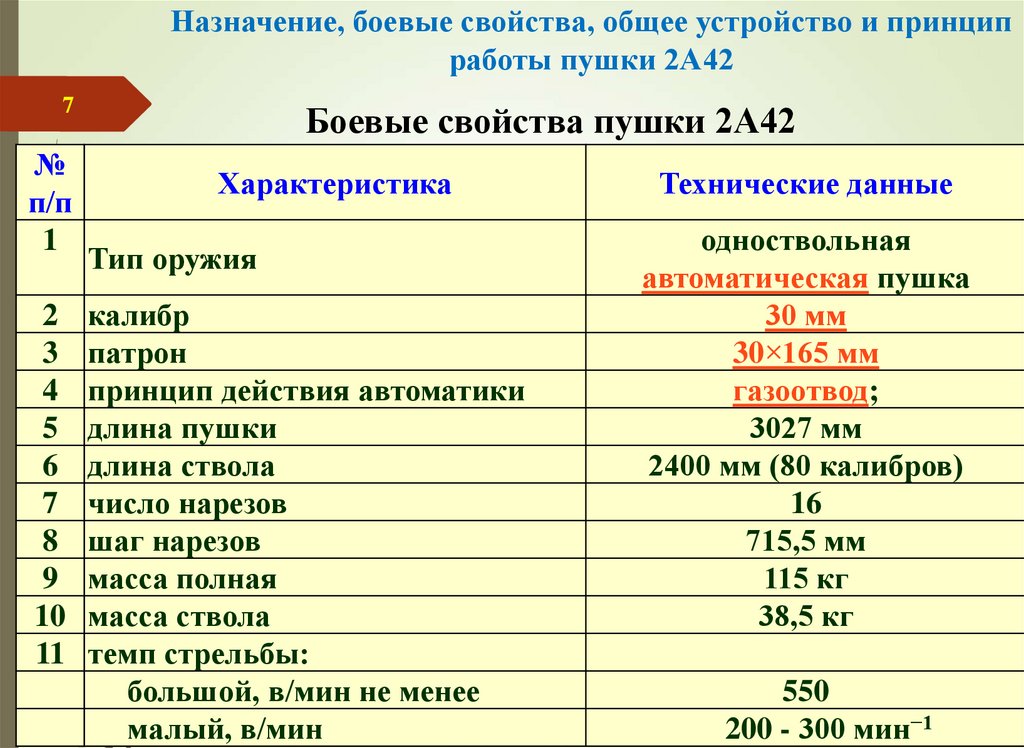 Назначение, боевые свойства, общее устройство и принцип работы пушки 2А42

7

Боевые свойства пушки 2А42

| № п/п | Характеристика | Технические данные |
|---|---|---|
| 1 | Тип оружия | одноствольная автоматическая пушка |
| 2 | калибр | 30 мм |
| 3 | патрон | 30×165 мм |
| 4 | принцип действия автоматики | газоотвод; |
| 5 | длина пушки | 3027 мм |
| 6 | длина ствола | 2400 мм (80 калибров) |
| 7 | число нарезов | 16 |
| 8 | шаг нарезов | 715,5 мм |
| 9 | масса полная | 115 кг |
| 10 | масса ствола | 38,5 кг |
| 11 | темп стрельбы: | |
| | большой, в/мин не менее | 550 |
| | малый, в/мин | 200 - 300 мин$^{-1}$ |